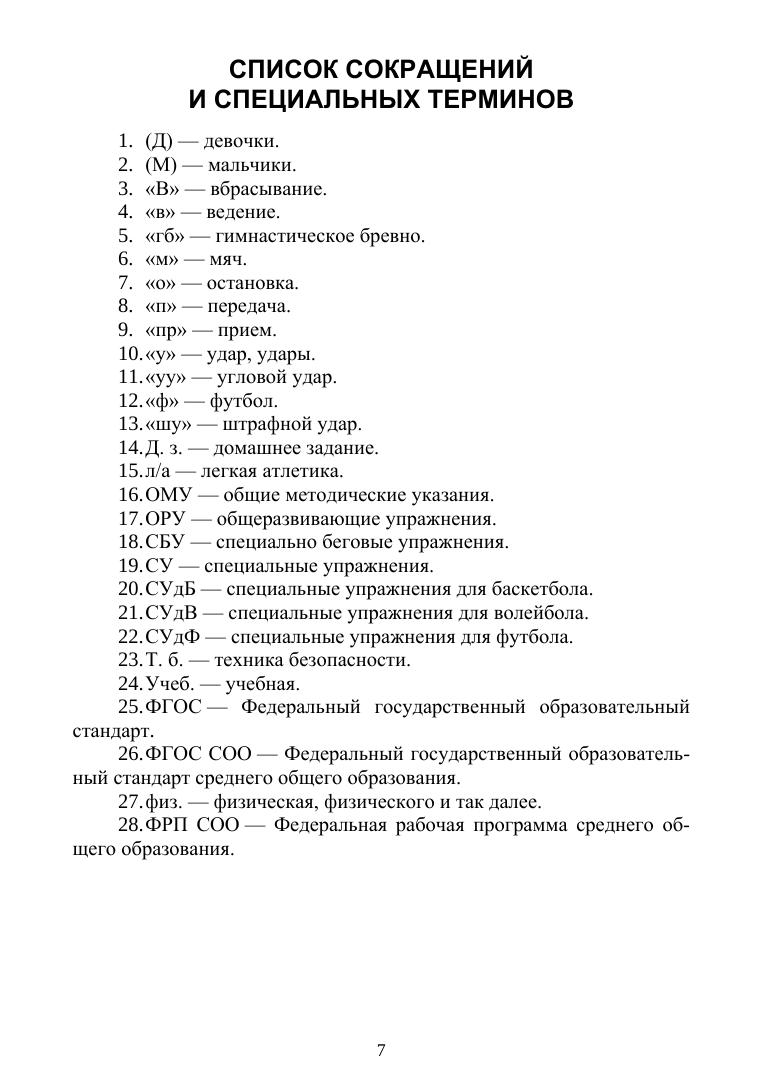 СПИСОК СОКРАЩЕНИЙ
И СПЕЦИАЛЬНЫХ ТЕРМИНОВ

1. (Д) — девочки.
2. (М) — мальчики.
3. «В» — вбрасывание.
4. «в» — ведение.
5. «гб» — гимнастическое бревно.
6. «м» — мяч.
7. «о» — остановка.
8. «п» — передача.
9. «пр» — прием.
10. «у» — удар, удары.
11. «уу» — угловой удар.
12. «ф» — футбол.
13. «шу» — штрафной удар.
14. Д. з. — домашнее задание.
15. л/а — легкая атлетика.
16. ОМУ — общие методические указания.
17. ОРУ — общеразвивающие упражнения.
18. СБУ — специально беговые упражнения.
19. СУ — специальные упражнения.
20. СУдБ — специальные упражнения для баскетбола.
21. СУдВ — специальные упражнения для волейбола.
22. СУдФ — специальные упражнения для футбола.
23. Т. б. — техника безопасности.
24. Учеб. — учебная.
25. ФГОС — Федеральный государственный образовательный стандарт.
26. ФГОС СОО — Федеральный государственный образовательный стандарт среднего общего образования.
27. физ. — физическая, физического и так далее.
28. ФРП СОО — Федеральная рабочая программа среднего общего образования.

7